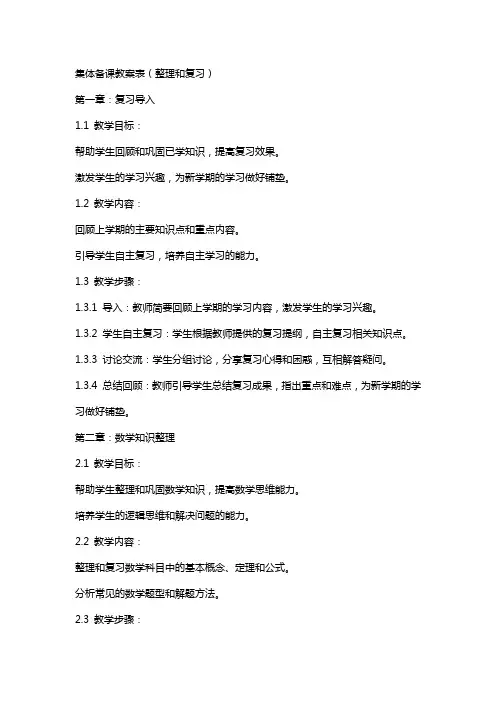 集体备课教案表（整理和复习）

第一章：复习导入

1.1 教学目标：

帮助学生回顾和巩固已学知识，提高复习效果。

激发学生的学习兴趣，为新学期的学习做好铺垫。

1.2 教学内容：

回顾上学期的主要知识点和重点内容。

引导学生自主复习，培养自主学习的能力。

1.3 教学步骤：

1.3.1 导入：教师简要回顾上学期的学习内容，激发学生的学习兴趣。

1.3.2 学生自主复习：学生根据教师提供的复习提纲，自主复习相关知识点。

1.3.3 讨论交流：学生分组讨论，分享复习心得和困惑，互相解答疑问。

1.3.4 总结回顾：教师引导学生总结复习成果，指出重点和难点，为新学期的学习做好铺垫。

第二章：数学知识整理

2.1 教学目标：

帮助学生整理和巩固数学知识，提高数学思维能力。

培养学生的逻辑思维和解决问题的能力。

2.2 教学内容：

整理和复习数学科目中的基本概念、定理和公式。

分析常见的数学题型和解题方法。

2.3 教学步骤：